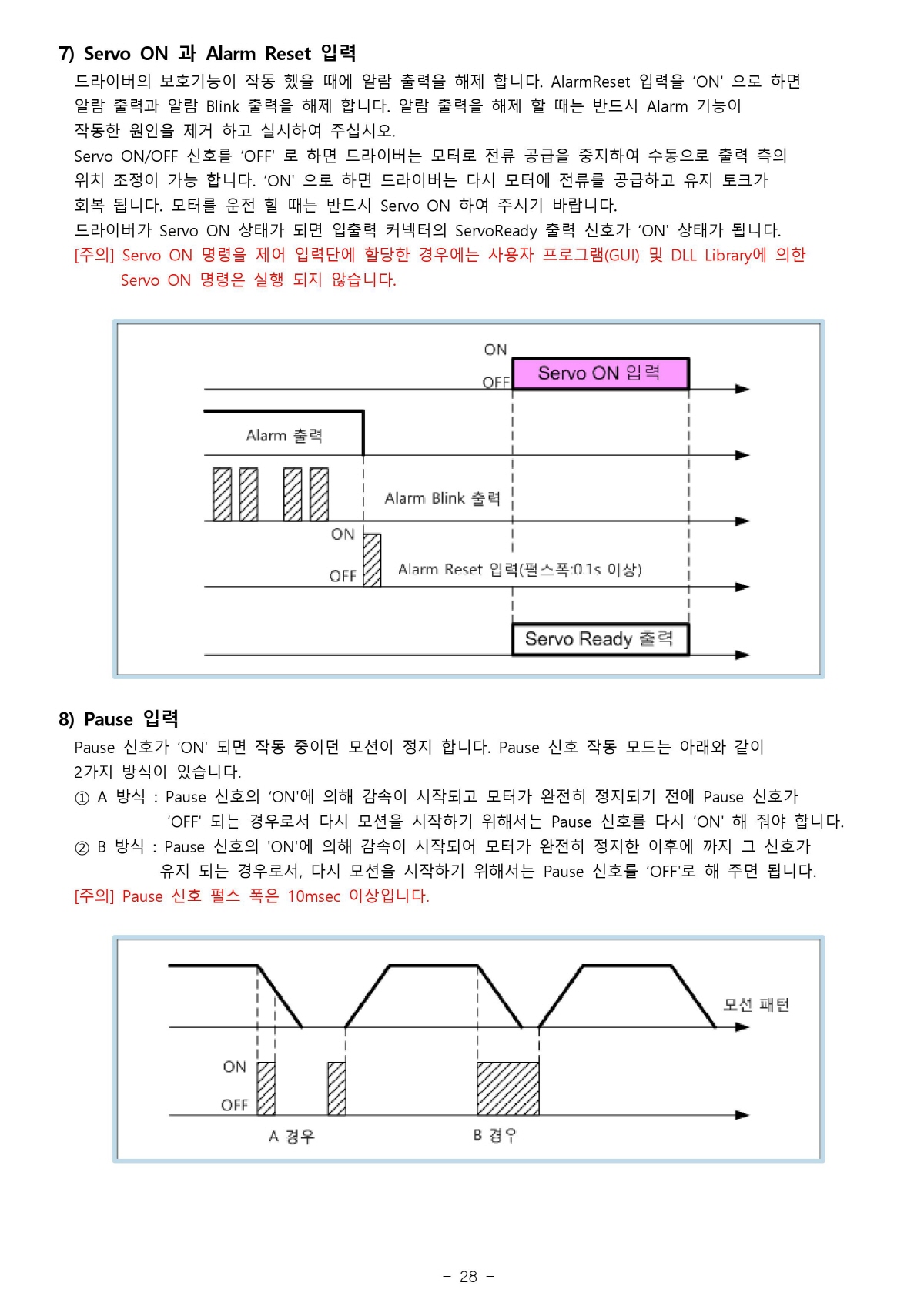 7) Servo ON 과 Alarm Reset 입력

드라이버의 보호기능이 작동 했을 때에 알람 출력을 해제 합니다. AlarmReset 입력을 'ON' 으로 하면 알람 출력과 알람 Blink 출력을 해제 합니다. 알람 출력을 해제 할 때는 반드시 Alarm 기능이 작동한 원인을 제거 하고 실시하여 주십시오.

Servo ON/OFF 신호를 'OFF' 로 하면 드라이버는 모터로 전류 공급을 중지하여 수동으로 출력 측의 위치 조정이 가능 합니다. 'ON' 으로 하면 드라이버는 다시 모터에 전류를 공급하고 유지 토크가 회복 됩니다. 모터를 운전 할 때는 반드시 Servo ON 하여 주시기 바랍니다.

드라이버가 Servo ON 상태가 되면 입출력 커넥터의 ServoReady 출력 신호가 'ON' 상태가 됩니다.

[주의] Servo ON 명령을 제어 입력단에 할당한 경우에는 사용자 프로그램(GUI) 및 DLL Library에 의한 Servo ON 명령은 실행 되지 않습니다.

ON
OFF
Servo ON 입력
Alarm 출력
Alarm Blink 출력
ON
OFF
Alarm Reset 입력(펄스폭:0.1s 이상)
Servo Ready 출력

8) Pause 입력

Pause 신호가 'ON' 되면 작동 중이던 모션이 정지 합니다. Pause 신호 작동 모드는 아래와 같이 2가지 방식이 있습니다.

① A 방식 : Pause 신호의 'ON'에 의해 감속이 시작되고 모터가 완전히 정지되기 전에 Pause 신호가 'OFF' 되는 경우로서 다시 모션을 시작하기 위해서는 Pause 신호를 다시 'ON' 해 줘야 합니다.

② B 방식 : Pause 신호의 'ON'에 의해 감속이 시작되어 모터가 완전히 정지한 이후에 까지 그 신호가 유지 되는 경우로서, 다시 모션을 시작하기 위해서는 Pause 신호를 'OFF'로 해 주면 됩니다.

[주의] Pause 신호 펄스 폭은 10msec 이상입니다.

모션 패턴
ON
OFF
A 경우
B 경우

- 28 -